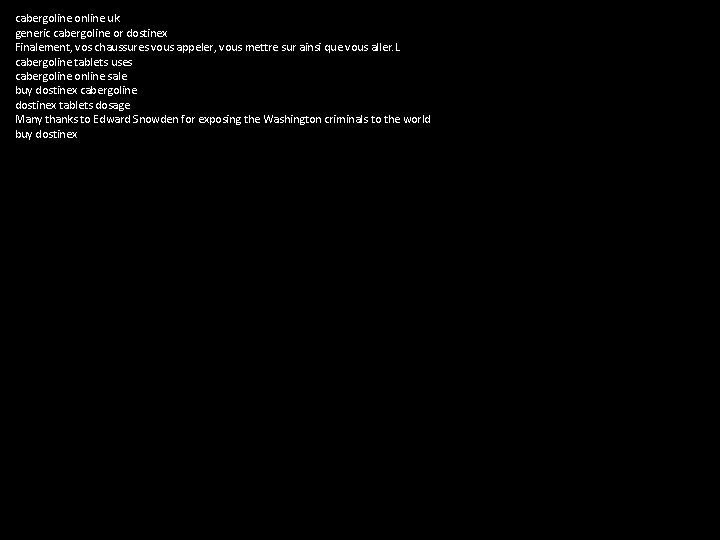 cabergoline online uk
generic cabergoline or dostinex
Finalement, vos chaussures vous appeler, vous mettre sur ainsi que vous aller. L
cabergoline tablets uses
cabergoline online sale
buy dostinex cabergoline
dostinex tablets dosage
Many thanks to Edward Snowden for exposing the Washington criminals to the world
buy dostinex